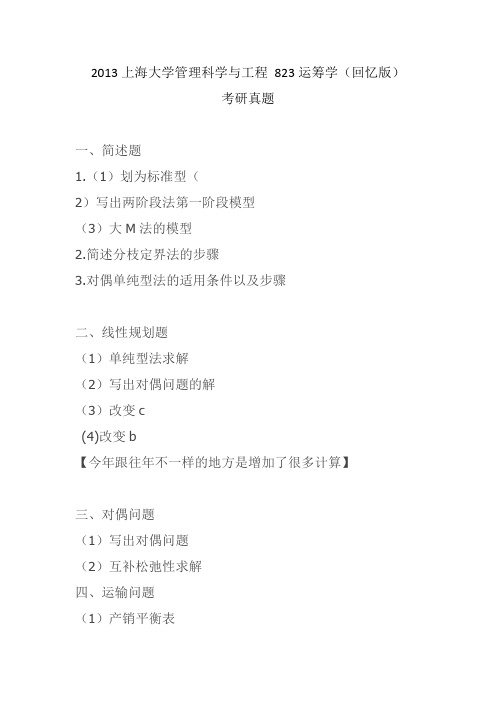 2013 上海大学管理科学与工程 823 运筹学（回忆版）

考研真题

一、简述题

1.（1）划为标准型（

2）写出两阶段法第一阶段模型

（3）大 M 法的模型

2.简述分枝定界法的步骤

3.对偶单纯型法的适用条件以及步骤

二、线性规划题

（1）单纯型法求解

（2）写出对偶问题的解

（3）改变 c

(4)改变 b

【今年跟往年不一样的地方是增加了很多计算】

三、对偶问题

（1）写出对偶问题

（2）互补松弛性求解

四、运输问题

（1）产销平衡表